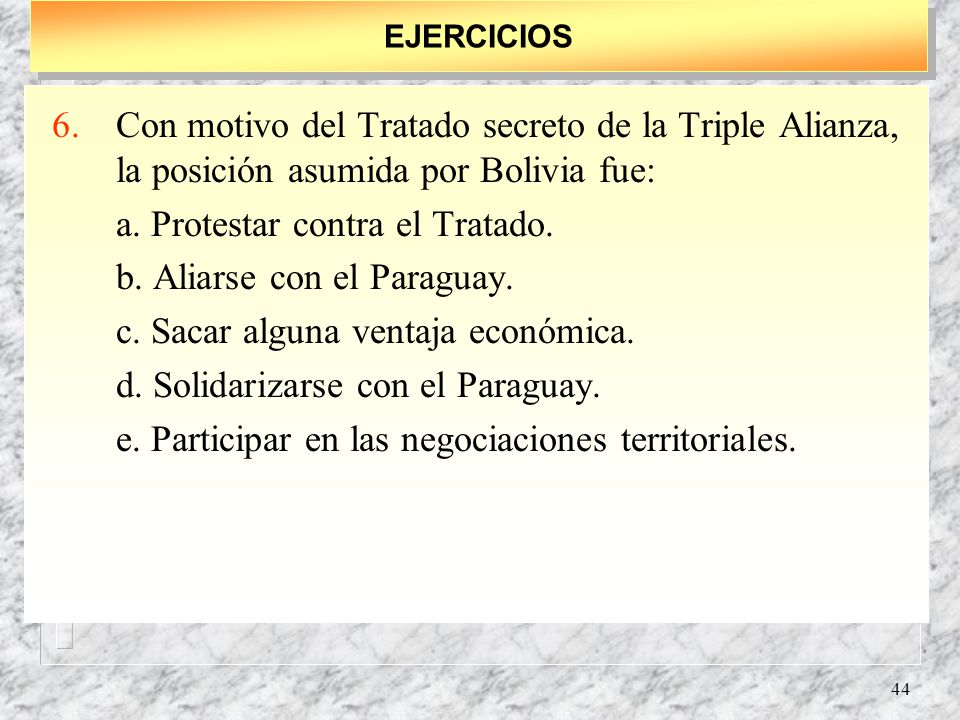 EJERCICIOS

6. Con motivo del Tratado secreto de la Triple Alianza, la posición asumida por Bolivia fue:

a. Protestar contra el Tratado.

b. Aliarse con el Paraguay.

c. Sacar alguna ventaja económica.

d. Solidarizarse con el Paraguay.

e. Participar en las negociaciones territoriales.

44